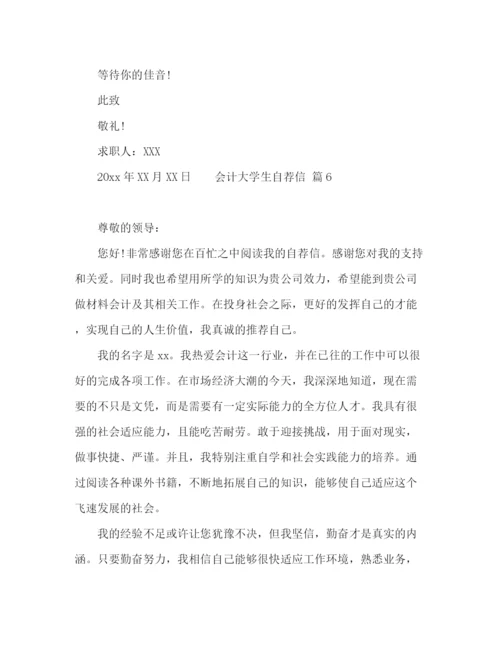 等待你的佳音!

此致

敬礼!

求职人：XXX

20xx 年 XX 月 XX 日　　会计大学生自荐信 篇 6

尊敬的领导：

您好!非常感谢您在百忙之中阅读我的自荐信。感谢您对我的支持和关爱。同时我也希望用所学的知识为贵公司效力，希望能到贵公司做材料会计及其相关工作。在投身社会之际，更好的发挥自己的才能，实现自己的人生价值，我真诚的推荐自己。

我的名字是 xx。我热爱会计这一行业，并在已往的工作中可以很好的完成各项工作。在市场经济大潮的今天，我深深地知道，现在需要的不只是文凭，而是需要有一定实际能力的全方位人才。我具有很强的社会适应能力，且能吃苦耐劳。敢于迎接挑战，用于面对现实，做事快捷、严谨。并且，我特别注重自学和社会实践能力的培养。通过阅读各种课外书籍，不断地拓展自己的知识，能够使自己适应这个飞速发展的社会。

我的经验不足或许让您犹豫不决，但我坚信，勤奋才是真实的内涵。只要勤奋努力，我相信自己能够很快适应工作环境，熟悉业务，